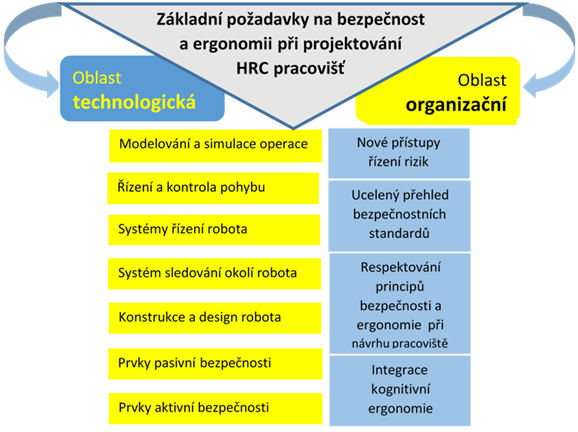 Základní požadavky na bezpečnost a ergonomii při projektování HRC pracovišť

Oblast technologická

Oblast organizační

Modelování a simulace operace

Řízení a kontrola pohybu

Systémy řízení robota

Systém sledování okolí robota

Konstrukce a design robota

Prvky pasivní bezpečnosti

Prvky aktivní bezpečnosti

Nové přístupy řízení rizik

Ucelený přehled bezpečnostních standardů

Respektování principů bezpečnosti a ergonomie při návrhu pracoviště

Integrace kognitivní ergonomie